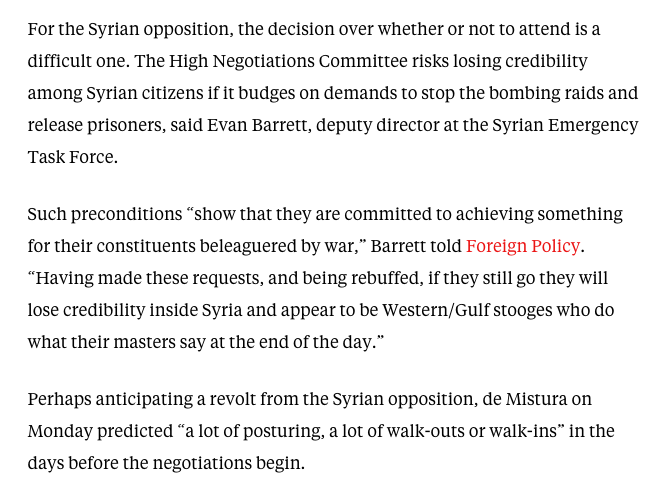 For the Syrian opposition, the decision over whether or not to attend is a difficult one. The High Negotiations Committee risks losing credibility among Syrian citizens if it budges on demands to stop the bombing raids and release prisoners, said Evan Barrett, deputy director at the Syrian Emergency Task Force.

Such preconditions “show that they are committed to achieving something for their constituents beleaguered by war,” Barrett told Foreign Policy. “Having made these requests, and being rebuffed, if they still go they will lose credibility inside Syria and appear to be Western/Gulf stooges who do what their masters say at the end of the day.”

Perhaps anticipating a revolt from the Syrian opposition, de Mistura on Monday predicted “a lot of posturing, a lot of walk-outs or walk-ins” in the days before the negotiations begin.